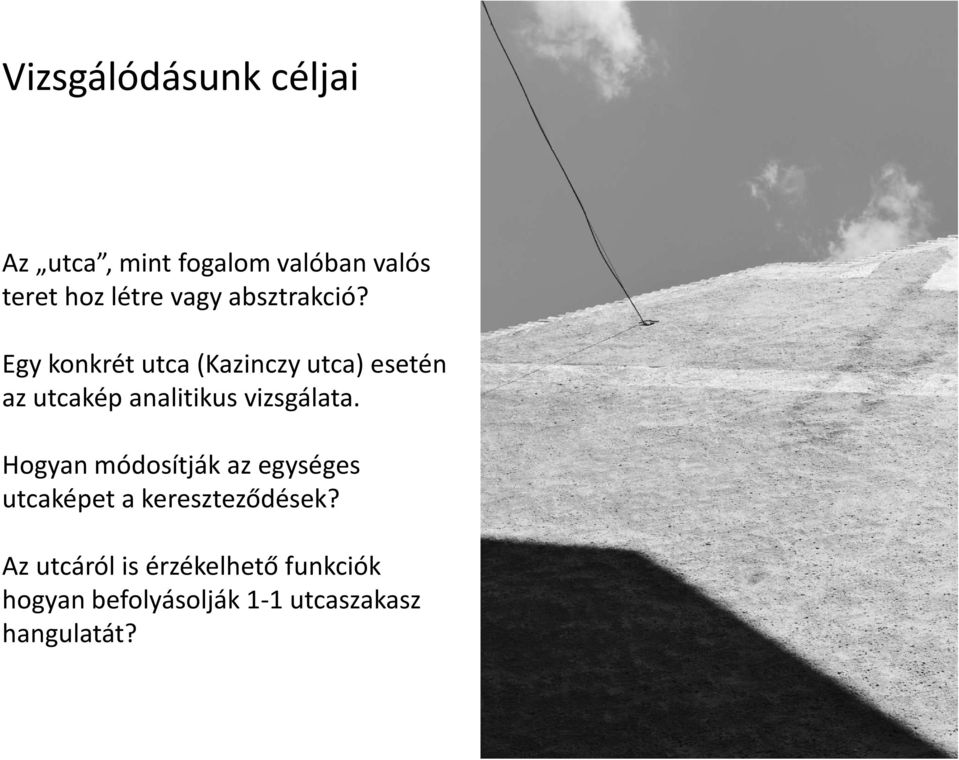 Vizsgálódásunk céljai

Az „utca”, mint fogalom valóban valós teret hoz létre vagy absztrakció?

Egy konkrét utca (Kazinczy utca) esetén az utcakép analitikus vizsgálata.

Hogyan módosítják az egységes utcaképet a kereszteződések?

Az utcáról is érzékelhető funkciók hogyan befolyásolják 1-1 utcaszakasz hangulatát?